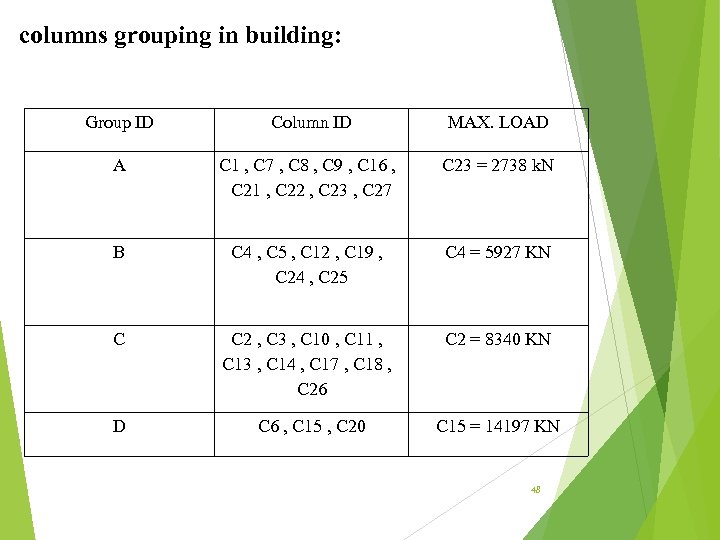 columns grouping in building:

| Group ID | Column ID | MAX. LOAD |
|---|---|---|
| A | C1 , C7 , C8 , C9 , C16 , C21 , C22 , C23 , C27 | C23 = 2738 kN |
| B | C4 , C5 , C12 , C19 , C24 , C25 | C4 = 5927 KN |
| C | C2 , C3 , C10 , C11 , C13 , C14 , C17 , C18 , C26 | C2 = 8340 KN |
| D | C6 , C15 , C20 | C15 = 14197 KN |

48